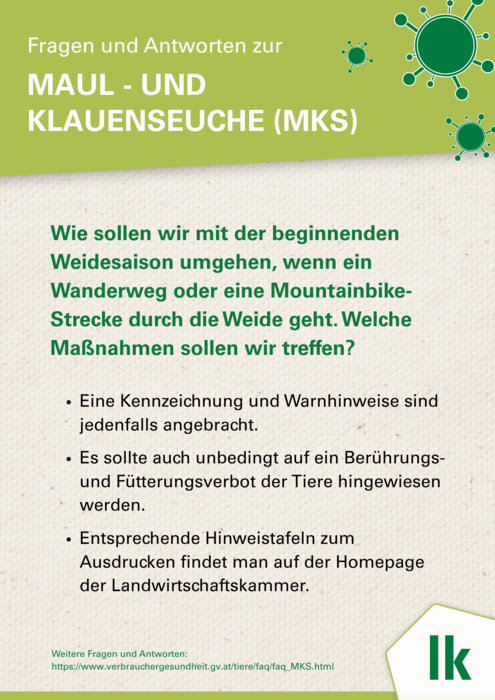 Fragen und Antworten zur

MAUL - UND KLAUENSEUCHE (MKS)

Wie sollen wir mit der beginnenden Weidesaison umgehen, wenn ein Wanderweg oder eine Mountainbike-Strecke durch die Weide geht. Welche Maßnahmen sollen wir treffen?

• Eine Kennzeichnung und Warnhinweise sind jedenfalls angebracht.

• Es sollte auch unbedingt auf ein Berührungs- und Fütterungsverbot der Tiere hingewiesen werden.

• Entsprechende Hinweistafeln zum Ausdrucken findet man auf der Homepage der Landwirtschaftskammer.

Weitere Fragen und Antworten:
https://www.verbrauchergesundheit.gv.at/tiere/faq/faq_MKS.html

lk